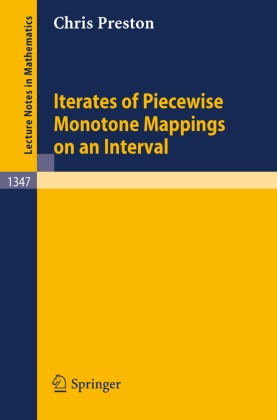 Lecture Notes in Mathematics

Chris Preston

Iterates of Piecewise Monotone Mappings on an Interval

1347

Springer